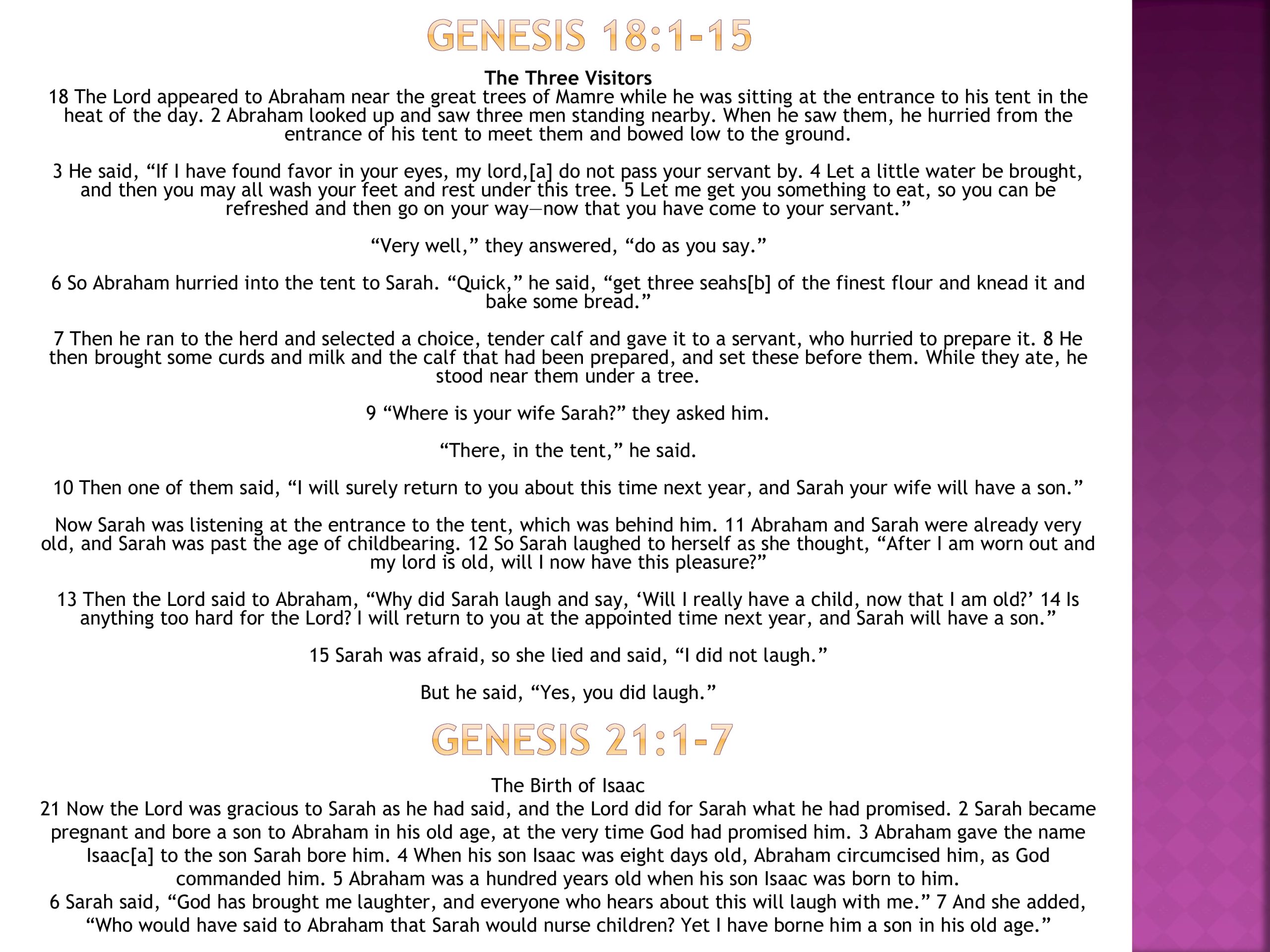 GENESIS 18:1-15

The Three Visitors
18 The Lord appeared to Abraham near the great trees of Mamre while he was sitting at the entrance to his tent in the heat of the day. 2 Abraham looked up and saw three men standing nearby. When he saw them, he hurried from the entrance of his tent to meet them and bowed low to the ground.

3 He said, “If I have found favor in your eyes, my lord,[a] do not pass your servant by. 4 Let a little water be brought, and then you may all wash your feet and rest under this tree. 5 Let me get you something to eat, so you can be refreshed and then go on your way—now that you have come to your servant.”

“Very well,” they answered, “do as you say.”

6 So Abraham hurried into the tent to Sarah. “Quick,” he said, “get three seahs[b] of the finest flour and knead it and bake some bread.”

7 Then he ran to the herd and selected a choice, tender calf and gave it to a servant, who hurried to prepare it. 8 He then brought some curds and milk and the calf that had been prepared, and set these before them. While they ate, he stood near them under a tree.

9 “Where is your wife Sarah?” they asked him.

“There, in the tent,” he said.

10 Then one of them said, “I will surely return to you about this time next year, and Sarah your wife will have a son.”

Now Sarah was listening at the entrance to the tent, which was behind him. 11 Abraham and Sarah were already very old, and Sarah was past the age of childbearing. 12 So Sarah laughed to herself as she thought, “After I am worn out and my lord is old, will I now have this pleasure?”

13 Then the Lord said to Abraham, “Why did Sarah laugh and say, ‘Will I really have a child, now that I am old?’ 14 Is anything too hard for the Lord? I will return to you at the appointed time next year, and Sarah will have a son.”

15 Sarah was afraid, so she lied and said, “I did not laugh.”

But he said, “Yes, you did laugh.”

GENESIS 21:1-7

The Birth of Isaac
21 Now the Lord was gracious to Sarah as he had said, and the Lord did for Sarah what he had promised. 2 Sarah became pregnant and bore a son to Abraham in his old age, at the very time God had promised him. 3 Abraham gave the name Isaac[a] to the son Sarah bore him. 4 When his son Isaac was eight days old, Abraham circumcised him, as God commanded him. 5 Abraham was a hundred years old when his son Isaac was born to him.
6 Sarah said, “God has brought me laughter, and everyone who hears about this will laugh with me.” 7 And she added, “Who would have said to Abraham that Sarah would nurse children? Yet I have borne him a son in his old age.”